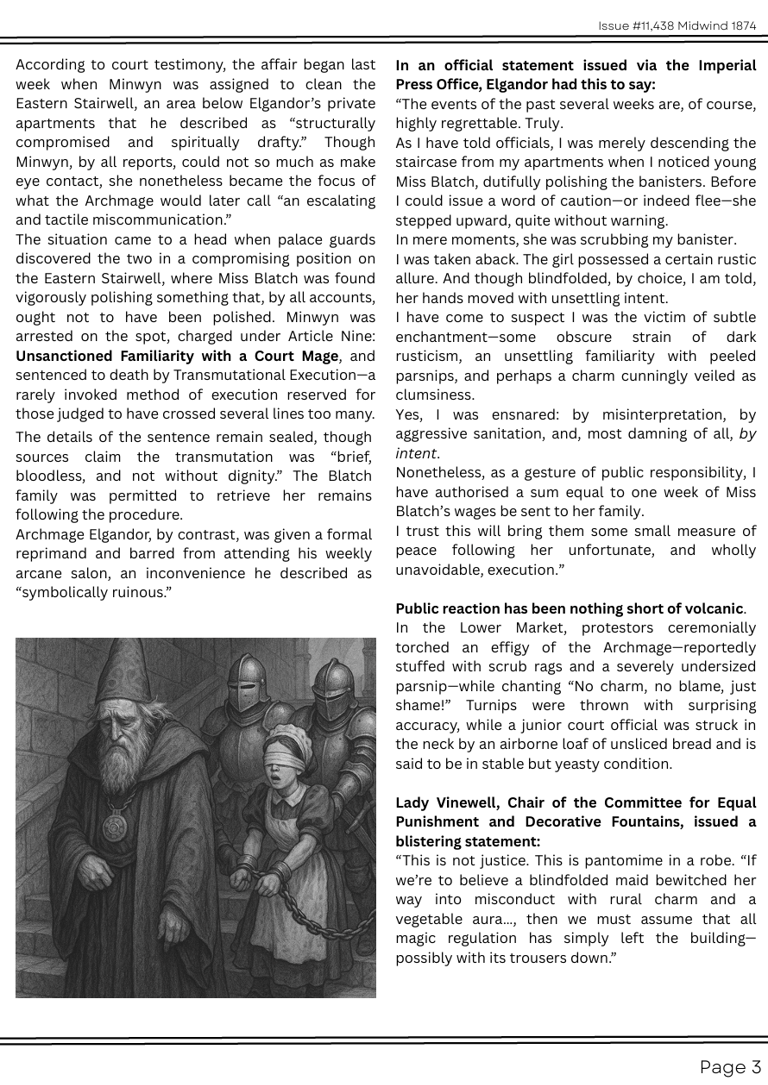 Issue #11,438 Midwind 1874

According to court testimony, the affair began last week when Minwyn was assigned to clean the Eastern Stairwell, an area below Elgandor's private apartments that he described as "structurally compromised and spiritually drafty." Though Minwyn, by all reports, could not so much as make eye contact, she nonetheless became the focus of what the Archmage would later call "an escalating and tactile miscommunication."

The situation came to a head when palace guards discovered the two in a compromising position on the Eastern Stairwell, where Miss Blatch was found vigorously polishing something that, by all accounts, ought not to have been polished. Minwyn was arrested on the spot, charged under Article Nine: **Unsanctioned Familiarity with a Court Mage**, and sentenced to death by Transmutational Execution—a rarely invoked method of execution reserved for those judged to have crossed several lines too many.

The details of the sentence remain sealed, though sources claim the transmutation was "brief, bloodless, and not without dignity." The Blatch family was permitted to retrieve her remains following the procedure.

Archmage Elgandor, by contrast, was given a formal reprimand and barred from attending his weekly arcane salon, an inconvenience he described as "symbolically ruinous."

**In an official statement issued via the Imperial Press Office, Elgandor had this to say:**

"The events of the past several weeks are, of course, highly regrettable. Truly.

As I have told officials, I was merely descending the staircase from my apartments when I noticed young Miss Blatch, dutifully polishing the banisters. Before I could issue a word of caution—or indeed flee—she stepped upward, quite without warning.

In mere moments, she was scrubbing my banister.

I was taken aback. The girl possessed a certain rustic allure. And though blindfolded, by choice, I am told, her hands moved with unsettling intent.

I have come to suspect I was the victim of subtle enchantment—some obscure strain of dark rusticism, an unsettling familiarity with peeled parsnips, and perhaps a charm cunningly veiled as clumsiness.

Yes, I was ensnared: by misinterpretation, by aggressive sanitation, and, most damning of all, *by intent*.

Nonetheless, as a gesture of public responsibility, I have authorised a sum equal to one week of Miss Blatch's wages be sent to her family.

I trust this will bring them some small measure of peace following her unfortunate, and wholly unavoidable, execution."

**Public reaction has been nothing short of volcanic**.

In the Lower Market, protestors ceremonially torched an effigy of the Archmage—reportedly stuffed with scrub rags and a severely undersized parsnip—while chanting "No charm, no blame, just shame!" Turnips were thrown with surprising accuracy, while a junior court official was struck in the neck by an airborne loaf of unsliced bread and is said to be in stable but yeasty condition.

**Lady Vinewell, Chair of the Committee for Equal Punishment and Decorative Fountains, issued a blistering statement:**

"This is not justice. This is pantomime in a robe. "If we're to believe a blindfolded maid bewitched her way into misconduct with rural charm and a vegetable aura..., then we must assume that all magic regulation has simply left the building—possibly with its trousers down."

Page 3